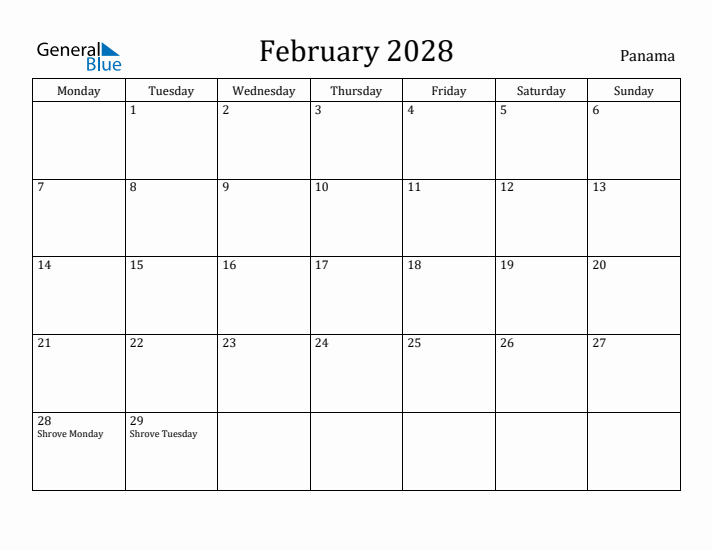 General Blue

February 2028

Panama

| Monday | Tuesday | Wednesday | Thursday | Friday | Saturday | Sunday |
|---|---|---|---|---|---|---|
| | 1 | 2 | 3 | 4 | 5 | 6 |
| 7 | 8 | 9 | 10 | 11 | 12 | 13 |
| 14 | 15 | 16 | 17 | 18 | 19 | 20 |
| 21 | 22 | 23 | 24 | 25 | 26 | 27 |
| 28 Shrove Monday | 29 Shrove Tuesday | | | | | |